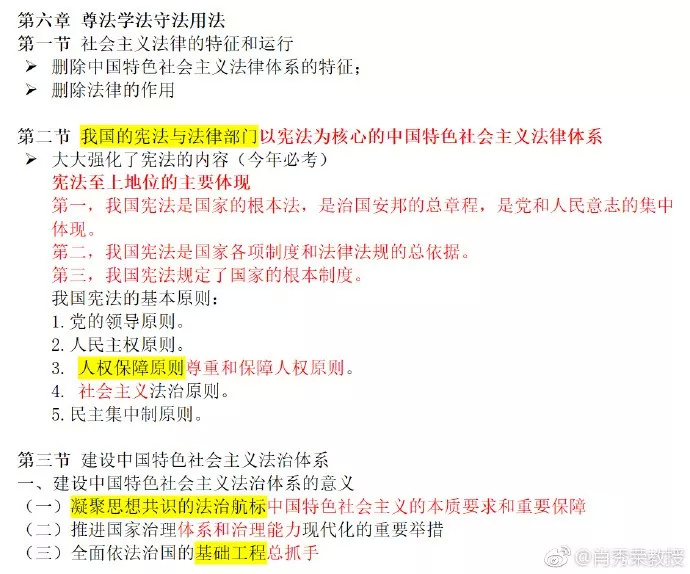 第六章 尊法学法守法用法
第一节 社会主义法律的特征和运行
➢ 删除中国特色社会主义法律体系的特征；
➢ 删除法律的作用

第二节 我国的宪法与法律部门以宪法为核心的中国特色社会主义法律体系
➢ 大大强化了宪法的内容（今年必考）
宪法至上地位的主要体现
第一，我国宪法是国家的根本法，是治国安邦的总章程，是党和人民意志的集中体现。
第二，我国宪法是国家各项制度和法律法规的总依据。
第三，我国宪法规定了国家的根本制度。
我国宪法的基本原则：
1. 党的领导原则。
2. 人民主权原则。
3. 人权保障原则尊重和保障人权原则。
4. 社会主义法治原则。
5. 民主集中制原则。

第三节 建设中国特色社会主义法治体系
一、建设中国特色社会主义法治体系的意义
（一）凝聚思想共识的法治航标中国特色社会主义的本质要求和重要保障
（二）推进国家治理体系和治理能力现代化的重要举措
（三）全面依法治国的基础工程总抓手

@肖秀荣教授